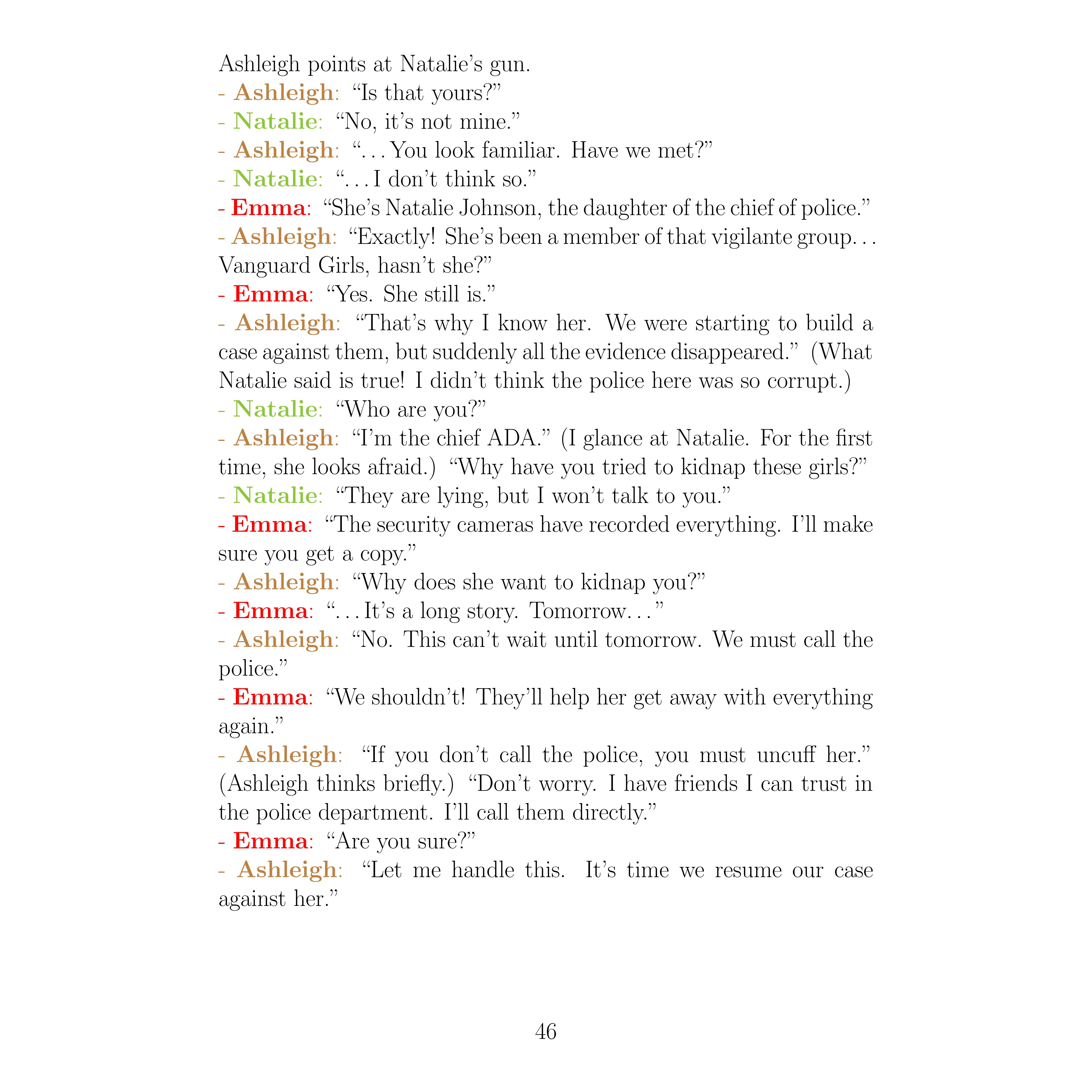 Ashleigh points at Natalie's gun.
- Ashleigh: "Is that yours?"
- Natalie: "No, it's not mine."
- Ashleigh: "...You look familiar. Have we met?"
- Natalie: "...I don't think so."
- Emma: "She's Natalie Johnson, the daughter of the chief of police."
- Ashleigh: "Exactly! She's been a member of that vigilante group... Vanguard Girls, hasn't she?"
- Emma: "Yes. She still is."
- Ashleigh: "That's why I know her. We were starting to build a case against them, but suddenly all the evidence disappeared." (What Natalie said is true! I didn't think the police here was so corrupt.)
- Natalie: "Who are you?"
- Ashleigh: "I'm the chief ADA." (I glance at Natalie. For the first time, she looks afraid.) "Why have you tried to kidnap these girls?"
- Natalie: "They are lying, but I won't talk to you."
- Emma: "The security cameras have recorded everything. I'll make sure you get a copy."
- Ashleigh: "Why does she want to kidnap you?"
- Emma: "...It's a long story. Tomorrow..."
- Ashleigh: "No. This can't wait until tomorrow. We must call the police."
- Emma: "We shouldn't! They'll help her get away with everything again."
- Ashleigh: "If you don't call the police, you must uncuff her." (Ashleigh thinks briefly.) "Don't worry. I have friends I can trust in the police department. I'll call them directly."
- Emma: "Are you sure?"
- Ashleigh: "Let me handle this. It's time we resume our case against her."

46